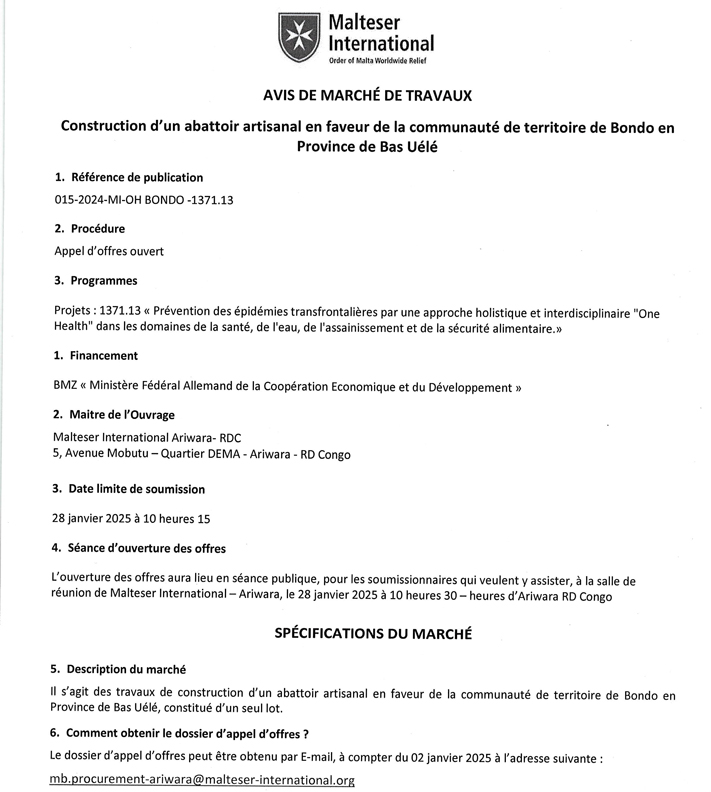 Malteser International
Order of Malta Worldwide Relief

AVIS DE MARCHÉ DE TRAVAUX

Construction d'un abattoir artisanal en faveur de la communauté de territoire de Bondo en Province de Bas Uélé

1. Référence de publication

015-2024-MI-OH BONDO -1371.13

2. Procédure

Appel d'offres ouvert

3. Programmes

Projets : 1371.13 « Prévention des épidémies transfrontalières par une approche holistique et interdisciplinaire "One Health" dans les domaines de la santé, de l'eau, de l'assainissement et de la sécurité alimentaire.»

1. Financement

BMZ « Ministère Fédéral Allemand de la Coopération Economique et du Développement »

2. Maitre de l'Ouvrage

Malteser International Ariwara- RDC
5, Avenue Mobutu – Quartier DEMA - Ariwara - RD Congo

3. Date limite de soumission

28 janvier 2025 à 10 heures 15

4. Séance d'ouverture des offres

L'ouverture des offres aura lieu en séance publique, pour les soumissionnaires qui veulent y assister, à la salle de réunion de Malteser International – Ariwara, le 28 janvier 2025 à 10 heures 30 – heures d'Ariwara RD Congo

SPÉCIFICATIONS DU MARCHÉ

5. Description du marché

Il s'agit des travaux de construction d'un abattoir artisanal en faveur de la communauté de territoire de Bondo en Province de Bas Uélé, constitué d'un seul lot.

6. Comment obtenir le dossier d'appel d'offres ?

Le dossier d'appel d'offres peut être obtenu par E-mail, à compter du 02 janvier 2025 à l'adresse suivante :

mb.procurement-ariwara@malteser-international.org